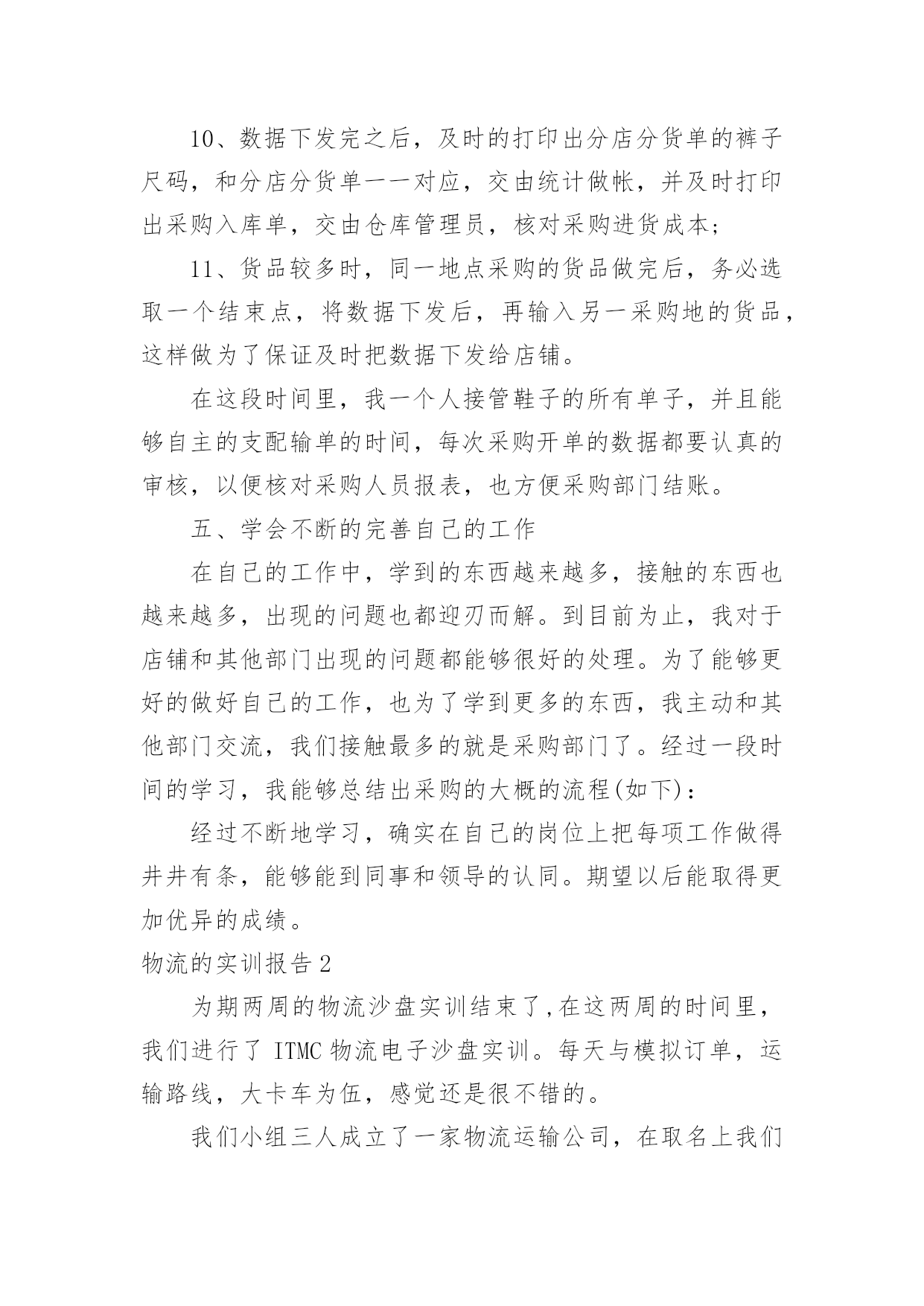 10、数据下发完之后，及时的打印出分店分货单的裤子尺码，和分店分货单一一对应，交由统计做帐，并及时打印出采购入库单，交由仓库管理员，核对采购进货成本;

11、货品较多时，同一地点采购的货品做完后，务必选取一个结束点，将数据下发后，再输入另一采购地的货品，这样做为了保证及时把数据下发给店铺。

在这段时间里，我一个人接管鞋子的所有单子，并且能够自主的支配输单的时间，每次采购开单的数据都要认真的审核，以便核对采购人员报表，也方便采购部门结账。

五、学会不断的完善自己的工作

在自己的工作中，学到的东西越来越多，接触的东西也越来越多，出现的问题也都迎刃而解。到目前为止，我对于店铺和其他部门出现的问题都能够很好的处理。为了能够更好的做好自己的工作，也为了学到更多的东西，我主动和其他部门交流，我们接触最多的就是采购部门了。经过一段时间的学习，我能够总结出采购的大概的流程(如下)：

经过不断地学习，确实在自己的岗位上把每项工作做得井井有条，能够能到同事和领导的认同。期望以后能取得更加优异的成绩。

物流的实训报告2

为期两周的物流沙盘实训结束了,在这两周的时间里，我们进行了 ITMC 物流电子沙盘实训。每天与模拟订单，运输路线，大卡车为伍，感觉还是很不错的。

我们小组三人成立了一家物流运输公司，在取名上我们